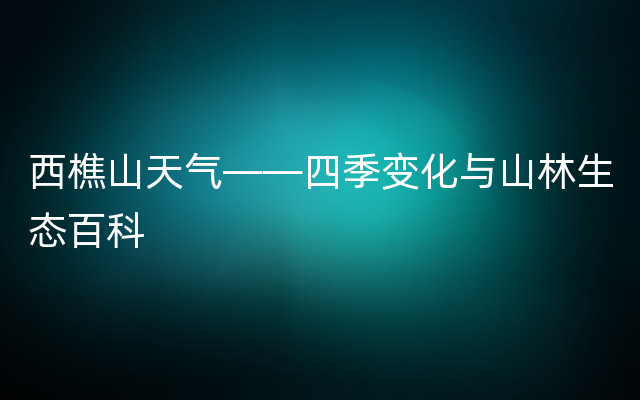 西樵山天气——四季变化与山林生态百科